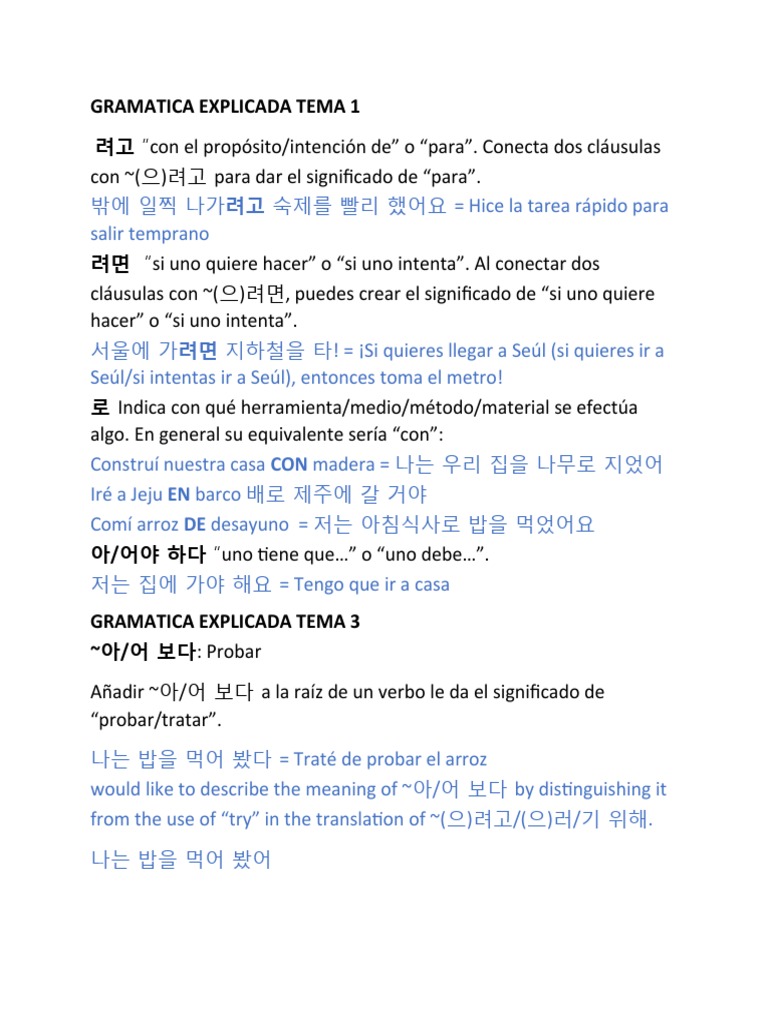 GRAMATICA EXPLICADA TEMA 1

려고 "con el propósito/intención de" o "para". Conecta dos cláusulas con ~(으)려고 para dar el significado de "para".

밖에 일찍 나가려고 숙제를 빨리 했어요 = Hice la tarea rápido para salir temprano

려면 "si uno quiere hacer" o "si uno intenta". Al conectar dos cláusulas con ~(으)려면, puedes crear el significado de "si uno quiere hacer" o "si uno intenta".

서울에 가려면 지하철을 타! = ¡Si quieres llegar a Seúl (si quieres ir a Seúl/si intentas ir a Seúl), entonces toma el metro!

로 Indica con qué herramienta/medio/método/material se efectúa algo. En general su equivalente sería "con":

Construí nuestra casa CON madera = 나는 우리 집을 나무로 지었어

Iré a Jeju EN barco 배로 제주에 갈 거야

Comí arroz DE desayuno = 저는 아침식사로 밥을 먹었어요

아/어야 하다 "uno tiene que…" o "uno debe…".

저는 집에 가야 해요 = Tengo que ir a casa

GRAMATICA EXPLICADA TEMA 3

~아/어 보다: Probar

Añadir ~아/어 보다 a la raíz de un verbo le da el significado de "probar/tratar".

나는 밥을 먹어 봤다 = Traté de probar el arroz

would like to describe the meaning of ~아/어 보다 by distinguishing it from the use of "try" in the translation of ~(으)려고/(으)러/기 위해.

나는 밥을 먹어 봤어